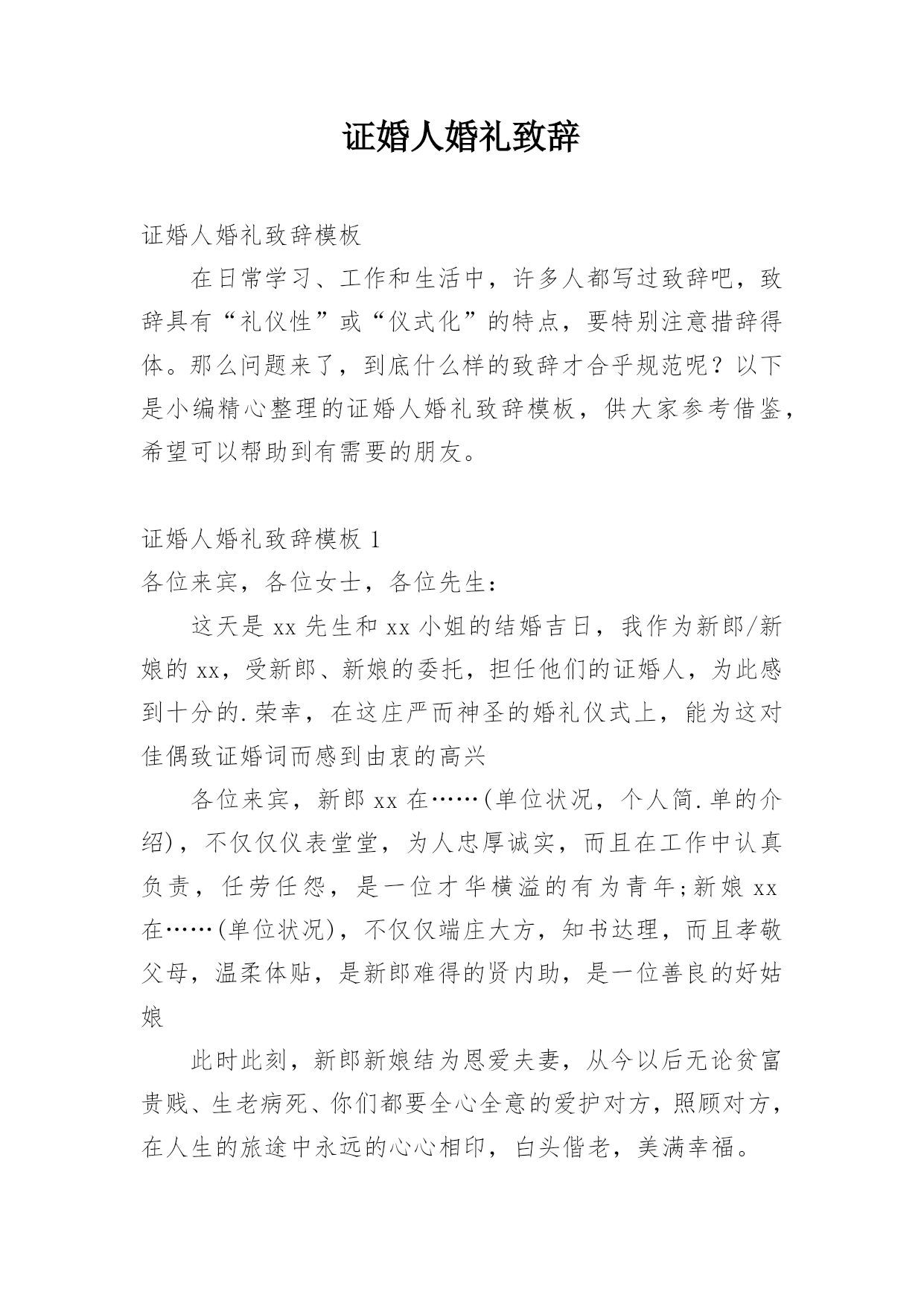 证婚人婚礼致辞

证婚人婚礼致辞模板

在日常学习、工作和生活中，许多人都写过致辞吧，致辞具有“礼仪性”或“仪式化”的特点，要特别注意措辞得体。那么问题来了，到底什么样的致辞才合乎规范呢？以下是小编精心整理的证婚人婚礼致辞模板，供大家参考借鉴，希望可以帮助到有需要的朋友。

证婚人婚礼致辞模板 1

各位来宾，各位女士，各位先生：

这天是 xx 先生和 xx 小姐的结婚吉日，我作为新郎/新娘的 xx，受新郎、新娘的委托，担任他们的证婚人，为此感到十分的.荣幸，在这庄严而神圣的婚礼仪式上，能为这对佳偶致证婚词而感到由衷的高兴

各位来宾，新郎 xx 在……(单位状况，个人简.单的介绍)，不仅仅仪表堂堂，为人忠厚诚实，而且在工作中认真负责，任劳任怨，是一位才华横溢的有为青年;新娘 xx 在……(单位状况)，不仅仅端庄大方，知书达理，而且孝敬父母，温柔体贴，是新郎难得的贤内助，是一位善良的好姑娘

此时此刻，新郎新娘结为恩爱夫妻，从今以后无论贫富贵贱、生老病死、你们都要全心全意的爱护对方，照顾对方，在人生的旅途中永远的心心相印，白头偕老，美满幸福。